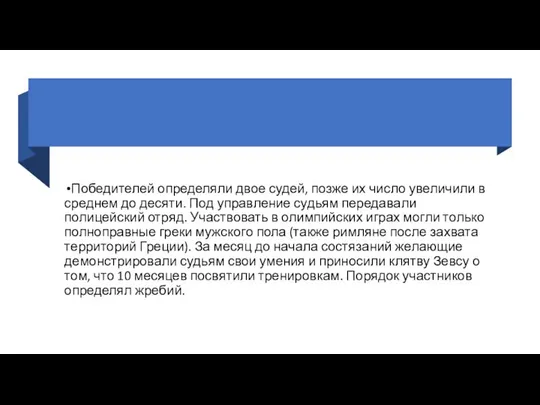 •Победителей определяли двое судей, позже их число увеличили в среднем до десяти. Под управление судьям передавали полицейский отряд. Участвовать в олимпийских играх могли только полноправные греки мужского пола (также римляне после захвата территорий Греции). За месяц до начала состязаний желающие демонстрировали судьям свои умения и приносили клятву Зевсу о том, что 10 месяцев посвятили тренировкам. Порядок участников определял жребий.